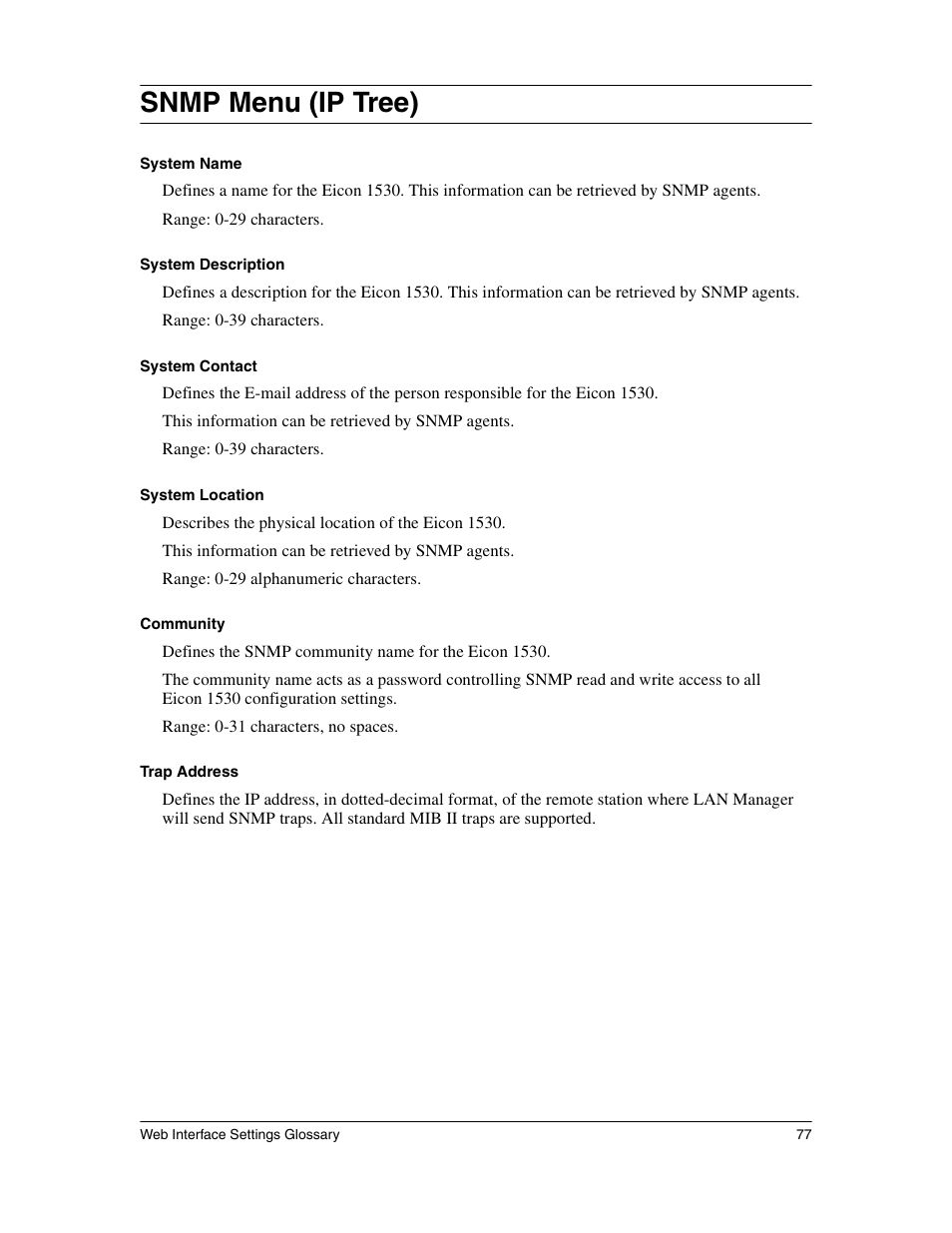 SNMP Menu (IP Tree)

System Name

Defines a name for the Eicon 1530. This information can be retrieved by SNMP agents.

Range: 0-29 characters.

System Description

Defines a description for the Eicon 1530. This information can be retrieved by SNMP agents.

Range: 0-39 characters.

System Contact

Defines the E-mail address of the person responsible for the Eicon 1530.

This information can be retrieved by SNMP agents.

Range: 0-39 characters.

System Location

Describes the physical location of the Eicon 1530.

This information can be retrieved by SNMP agents.

Range: 0-29 alphanumeric characters.

Community

Defines the SNMP community name for the Eicon 1530.

The community name acts as a password controlling SNMP read and write access to all Eicon 1530 configuration settings.

Range: 0-31 characters, no spaces.

Trap Address

Defines the IP address, in dotted-decimal format, of the remote station where LAN Manager will send SNMP traps. All standard MIB II traps are supported.

Web Interface Settings Glossary 77